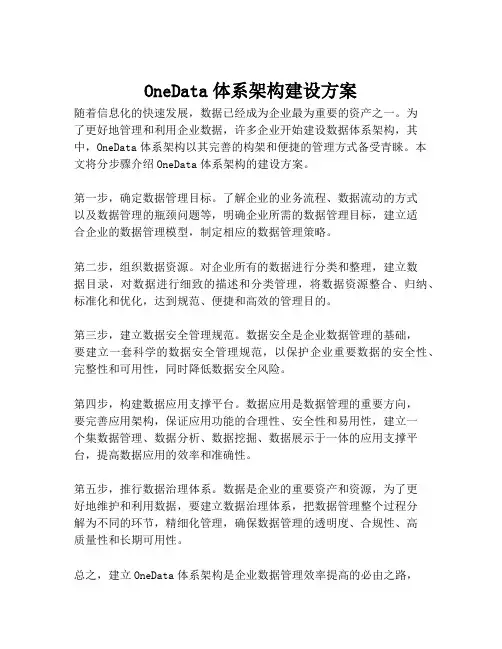 OneData 体系架构建设方案

随着信息化的快速发展，数据已经成为企业最为重要的资产之一。为了更好地管理和利用企业数据，许多企业开始建设数据体系架构，其中，OneData 体系架构以其完善的构架和便捷的管理方式备受青睐。本文将分步骤介绍 OneData 体系架构的建设方案。

第一步，确定数据管理目标。了解企业的业务流程、数据流动的方式以及数据管理的瓶颈问题等，明确企业所需的数据管理目标，建立适合企业的数据管理模型，制定相应的数据管理策略。

第二步，组织数据资源。对企业所有的数据进行分类和整理，建立数据目录，对数据进行细致的描述和分类管理，将数据资源整合、归纳、标准化和优化，达到规范、便捷和高效的管理目的。

第三步，建立数据安全管理规范。数据安全是企业数据管理的基础，要建立一套科学的数据安全管理规范，以保护企业重要数据的安全性、完整性和可用性，同时降低数据安全风险。

第四步，构建数据应用支撑平台。数据应用是数据管理的重要方向，要完善应用架构，保证应用功能的合理性、安全性和易用性，建立一个集数据管理、数据分析、数据挖掘、数据展示于一体的应用支撑平台，提高数据应用的效率和准确性。

第五步，推行数据治理体系。数据是企业的重要资产和资源，为了更好地维护和利用数据，要建立数据治理体系，把数据管理整个过程分解为不同的环节，精细化管理，确保数据管理的透明度、合规性、高质量性和长期可用性。

总之，建立 OneData 体系架构是企业数据管理效率提高的必由之路，